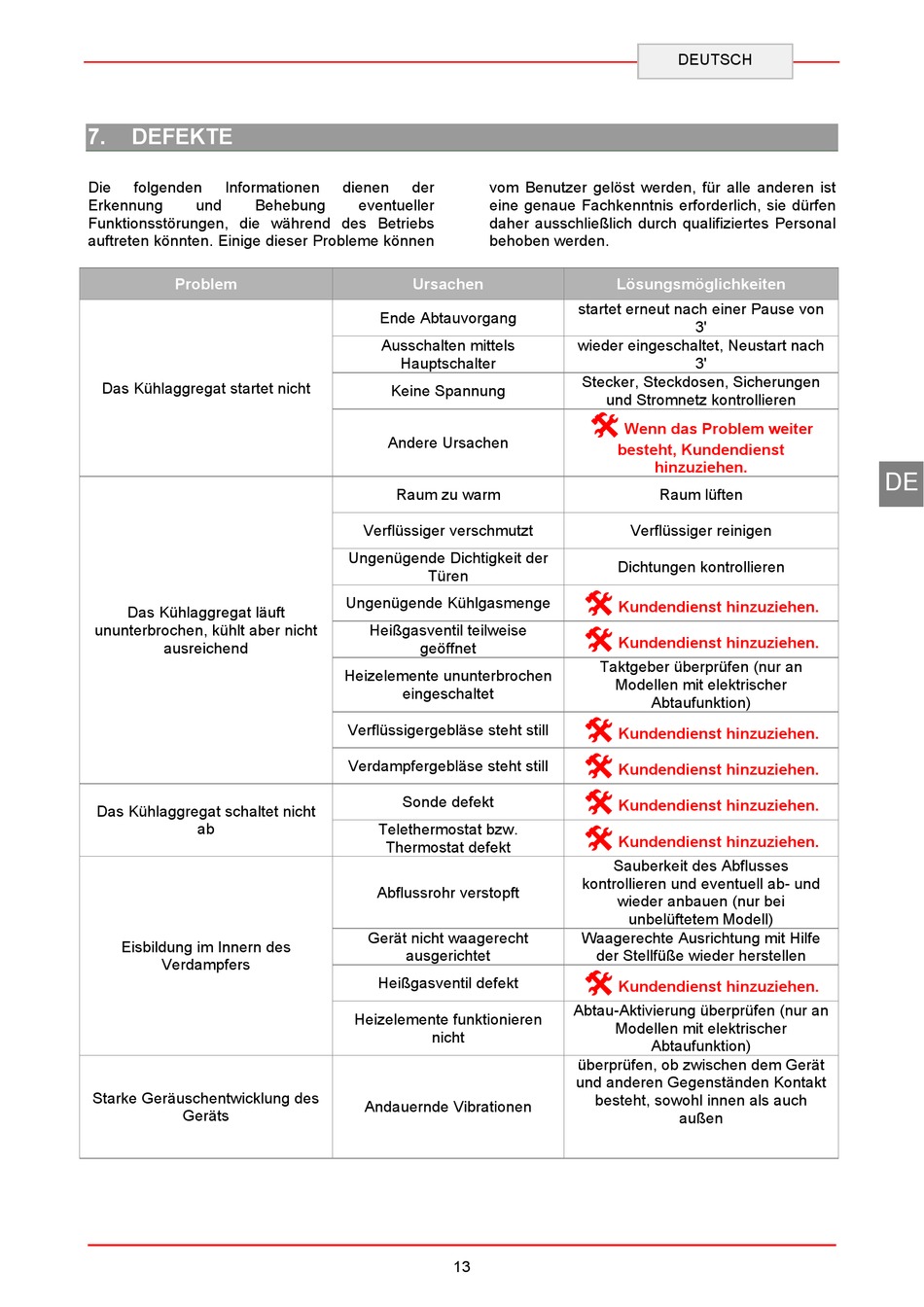 DEUTSCH

7. DEFEKTE

Die folgenden Informationen dienen der Erkennung und Behebung eventueller Funktionsstörungen, die während des Betriebs auftreten könnten. Einige dieser Probleme können vom Benutzer gelöst werden, für alle anderen ist eine genaue Fachkenntnis erforderlich, sie dürfen daher ausschließlich durch qualifiziertes Personal behoben werden.

| Problem | Ursachen | Lösungsmöglichkeiten |
|---|---|---|
| Das Kühlaggregat startet nicht | Ende Abtauvorgang | startet erneut nach einer Pause von 3' |
| | Ausschalten mittels Hauptschalter | wieder eingeschaltet, Neustart nach 3' |
| | Keine Spannung | Stecker, Steckdosen, Sicherungen und Stromnetz kontrollieren |
| | Andere Ursachen | Wenn das Problem weiter besteht, Kundendienst hinzuziehen. |
| Das Kühlaggregat läuft ununterbrochen, kühlt aber nicht ausreichend | Raum zu warm | Raum lüften |
| | Verflüssiger verschmutzt | Verflüssiger reinigen |
| | Ungenügende Dichtigkeit der Türen | Dichtungen kontrollieren |
| | Ungenügende Kühlgasmenge | Kundendienst hinzuziehen. |
| | Heißgasventil teilweise geöffnet | Kundendienst hinzuziehen. |
| | Heizelemente ununterbrochen eingeschaltet | Taktgeber überprüfen (nur an Modellen mit elektrischer Abtaufunktion) |
| | Verflüssigergebläse steht still | Kundendienst hinzuziehen. |
| | Verdampfergebläse steht still | Kundendienst hinzuziehen. |
| Das Kühlaggregat schaltet nicht ab | Sonde defekt | Kundendienst hinzuziehen. |
| | Telethermostat bzw. Thermostat defekt | Kundendienst hinzuziehen. |
| Eisbildung im Innern des Verdampfers | Abflussrohr verstopft | Sauberkeit des Abflusses kontrollieren und eventuell ab- und wieder anbauen (nur bei unbelüftetem Modell) |
| | Gerät nicht waagerecht ausgerichtet | Waagerechte Ausrichtung mit Hilfe der Stellfüße wieder herstellen |
| | Heißgasventil defekt | Kundendienst hinzuziehen. |
| | Heizelemente funktionieren nicht | Abtau-Aktivierung überprüfen (nur an Modellen mit elektrischer Abtaufunktion) |
| Starke Geräuschentwicklung des Geräts | Andauernde Vibrationen | überprüfen, ob zwischen dem Gerät und anderen Gegenständen Kontakt besteht, sowohl innen als auch außen |

DE

13